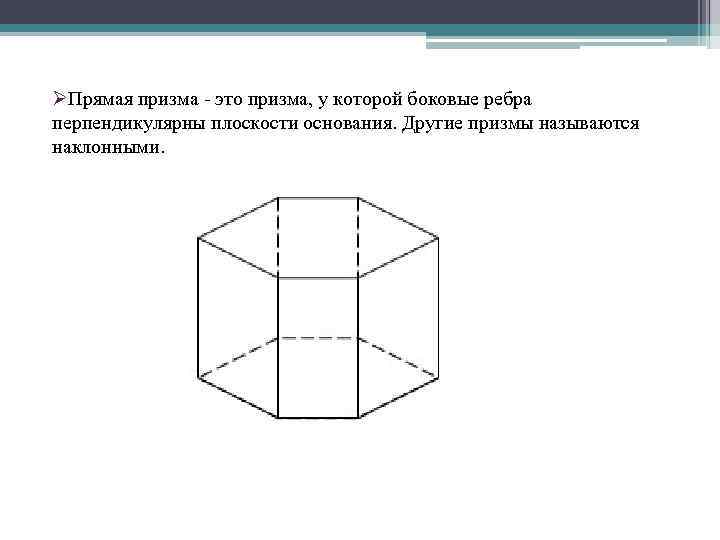 ➢Прямая призма - это призма, у которой боковые ребра перпендикулярны плоскости основания. Другие призмы называются наклонными.